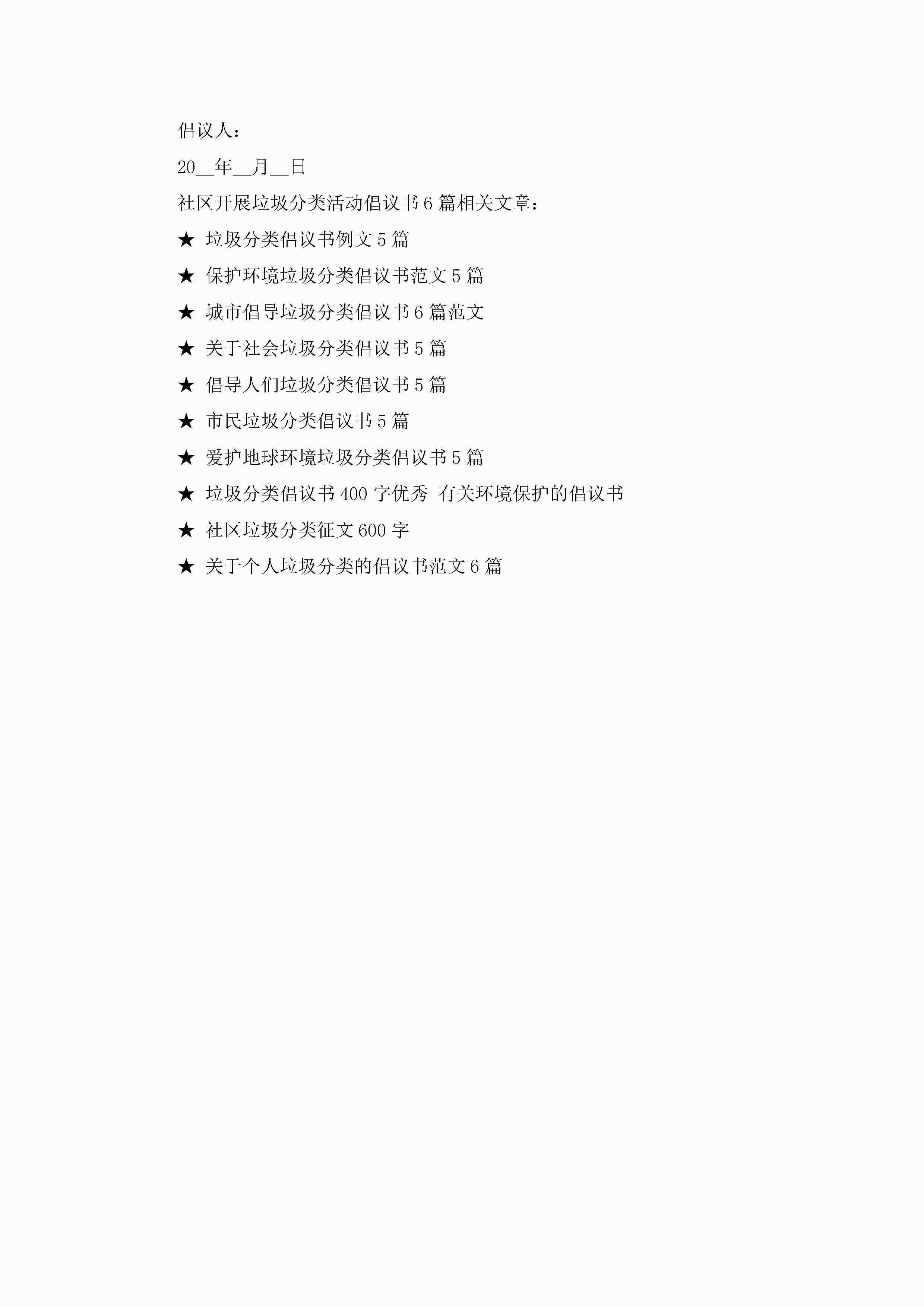 倡议人：

20____年____月____日

社区开展垃圾分类活动倡议书6篇相关文章：

★ 垃圾分类倡议书例文5篇

★ 保护环境垃圾分类倡议书范文5篇

★ 城市倡导垃圾分类倡议书6篇范文

★ 关于社会垃圾分类倡议书5篇

★ 倡导人们垃圾分类倡议书5篇

★ 市民垃圾分类倡议书5篇

★ 爱护地球环境垃圾分类倡议书5篇

★ 垃圾分类倡议书400字优秀 有关环境保护的倡议书

★ 社区垃圾分类征文600字

★ 关于个人垃圾分类的倡议书范文6篇